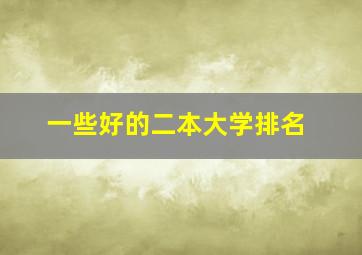 一些好的二本大学排名